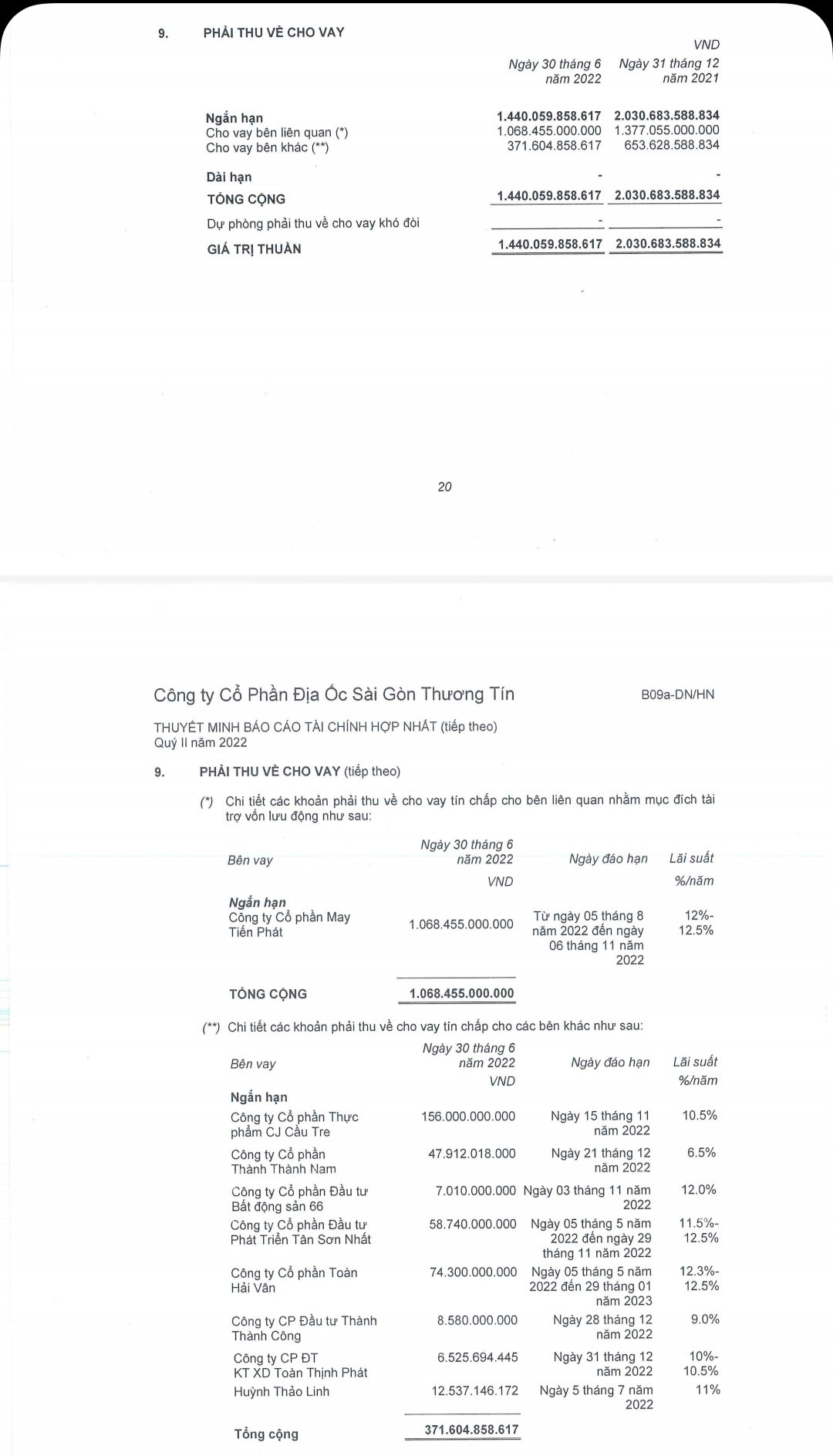 9. PHẢI THU VỀ CHO VAY

VND

| | Ngày 30 tháng 6 năm 2022 | Ngày 31 tháng 12 năm 2021 |
|---|---|---|
| Ngắn hạn | 1.440.059.858.617 | 2.030.683.588.834 |
| Cho vay bên liên quan (*) | 1.068.455.000.000 | 1.377.055.000.000 |
| Cho vay bên khác (**) | 371.604.858.617 | 653.628.588.834 |
| Dài hạn | - | - |
| TỔNG CỘNG | 1.440.059.858.617 | 2.030.683.588.834 |
| Dự phòng phải thu về cho vay khó đòi | - | - |
| GIÁ TRỊ THUẦN | 1.440.059.858.617 | 2.030.683.588.834 |

20

Công ty Cổ Phần Địa Ốc Sài Gòn Thương Tín B09a-DN/HN

THUYẾT MINH BÁO CÁO TÀI CHÍNH HỢP NHẤT (tiếp theo)
Quý II năm 2022

9. PHẢI THU VỀ CHO VAY (tiếp theo)

(*) Chi tiết các khoản phải thu về cho vay tín chấp cho bên liên quan nhằm mục đích tài trợ vốn lưu động như sau:

| Bên vay | Ngày 30 tháng 6 năm 2022 VND | Ngày đáo hạn | Lãi suất %/năm |
|---|---|---|---|
| Ngắn hạn | | | |
| Công ty Cổ phần May Tiến Phát | 1.068.455.000.000 | Từ ngày 05 tháng 8 năm 2022 đến ngày 06 tháng 11 năm 2022 | 12%-12.5% |
| TỔNG CỘNG | 1.068.455.000.000 | | |

(**) Chi tiết các khoản phải thu về cho vay tín chấp cho các bên khác như sau:

| Bên vay | Ngày 30 tháng 6 năm 2022 VND | Ngày đáo hạn | Lãi suất %/năm |
|---|---|---|---|
| Ngắn hạn | | | |
| Công ty Cổ phần Thực phẩm CJ Cầu Tre | 156.000.000.000 | Ngày 15 tháng 11 năm 2022 | 10.5% |
| Công ty Cổ phần Thành Thành Nam | 47.912.018.000 | Ngày 21 tháng 12 năm 2022 | 6.5% |
| Công ty Cổ phần Đầu tư Bất động sản 66 | 7.010.000.000 | Ngày 03 tháng 11 năm 2022 | 12.0% |
| Công ty Cổ phần Đầu tư Phát Triển Tân Sơn Nhất | 58.740.000.000 | Ngày 05 tháng 5 năm 2022 đến ngày 29 tháng 11 năm 2022 | 11.5%-12.5% |
| Công ty Cổ phần Toàn Hải Vân | 74.300.000.000 | Ngày 05 tháng 5 năm 2022 đến 29 tháng 01 năm 2023 | 12.3%-12.5% |
| Công ty CP Đầu tư Thành Thành Công | 8.580.000.000 | Ngày 28 tháng 12 năm 2022 | 9.0% |
| Công ty CP ĐT KT XD Toàn Thịnh Phát | 6.525.694.445 | Ngày 31 tháng 12 năm 2022 | 10%-10.5% |
| Huỳnh Thảo Linh | 12.537.146.172 | Ngày 5 tháng 7 năm 2022 | 11% |
| Tổng cộng | 371.604.858.617 | | |